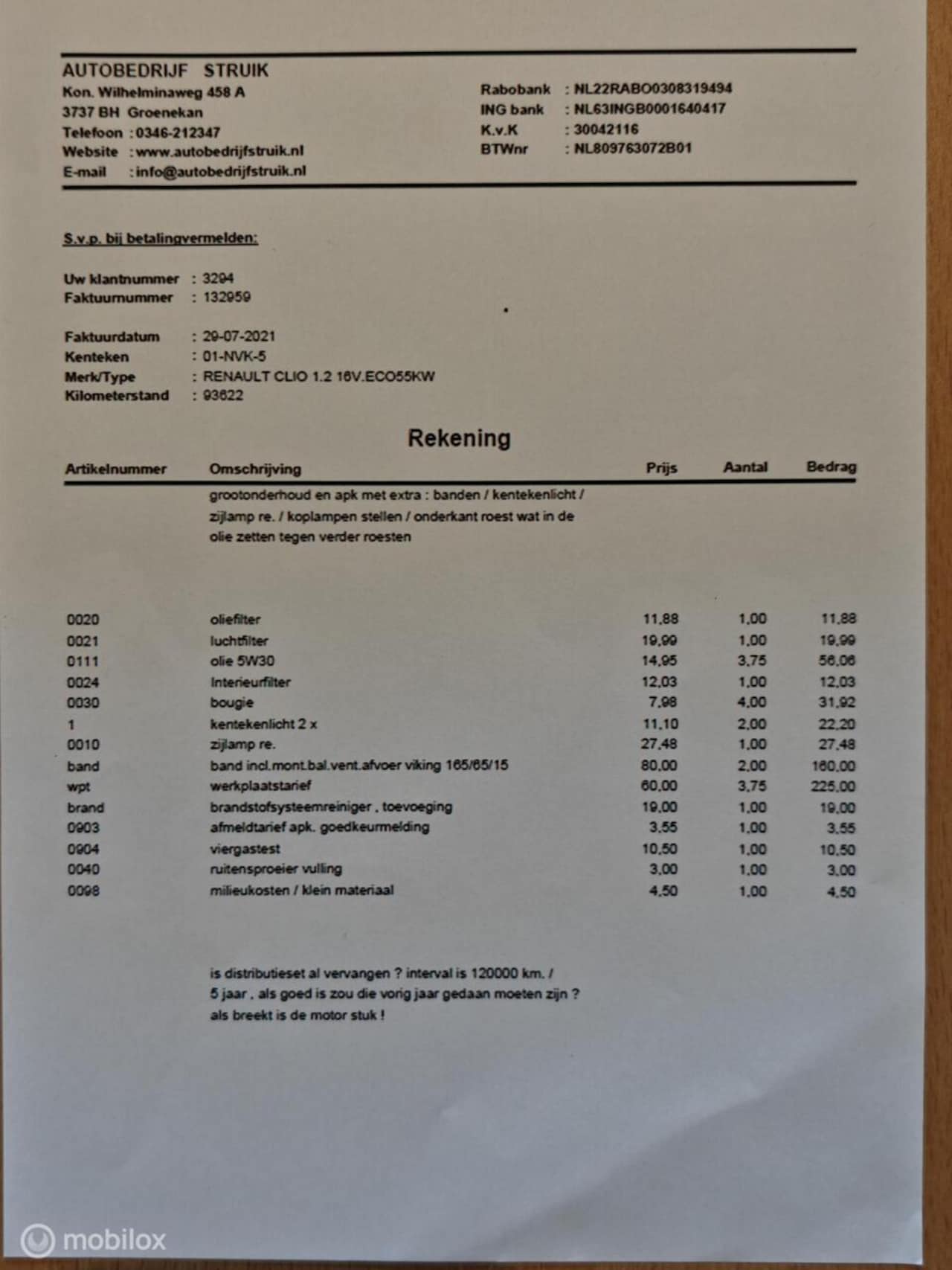 AUTOBEDRIJF STRUIK
Kon. Wilhelminaweg 458 A
3737 BH Groenekan
Telefoon : 0346-212347
Website : www.autobedrijfstruik.nl
E-mail : info@autobedrijfstruik.nl

Rabobank : NL22RABO0308319494
ING bank : NL63INGB0001640417
K.v.K : 30042116
BTWnr : NL809763072B01

S.v.p. bij betalingvermelden:

Uw klantnummer : 3294
Faktuurnummer : 132959

Faktuurdatum : 29-07-2021
Kenteken : 01-NVK-5
Merk/Type : RENAULT CLIO 1.2 16V.ECO55KW
Kilometerstand : 93622

Rekening

| Artikelnummer | Omschrijving | Prijs | Aantal | Bedrag |
|---|---|---|---|---|
| | grootonderhoud en apk met extra : banden / kentekenlicht / zijlamp re. / koplampen stellen / onderkant roest wat in de olie zetten tegen verder roesten | | | |
| 0020 | oliefilter | 11,88 | 1,00 | 11,88 |
| 0021 | luchtfilter | 19,99 | 1,00 | 19,99 |
| 0111 | olie 5W30 | 14,95 | 3,75 | 56,06 |
| 0024 | Interieurfilter | 12,03 | 1,00 | 12,03 |
| 0030 | bougie | 7,98 | 4,00 | 31,92 |
| 1 | kentekenlicht 2 x | 11,10 | 2,00 | 22,20 |
| 0010 | zijlamp re. | 27,48 | 1,00 | 27,48 |
| band | band incl.mont.bal.vent.afvoer viking 165/65/15 | 80,00 | 2,00 | 160,00 |
| wpt | werkplaatstarief | 60,00 | 3,75 | 225,00 |
| brand | brandstofsysteemreiniger , toevoeging | 19,00 | 1,00 | 19,00 |
| 0903 | afmeldtarief apk. goedkeurmelding | 3,55 | 1,00 | 3,55 |
| 0904 | viergastest | 10,50 | 1,00 | 10,50 |
| 0040 | ruitensproeier vulling | 3,00 | 1,00 | 3,00 |
| 0098 | milieukosten / klein materiaal | 4,50 | 1,00 | 4,50 |

is distributieset al vervangen ? interval is 120000 km. / 5 jaar , als goed is zou die vorig jaar gedaan moeten zijn ? als breekt is de motor stuk !

mobilox